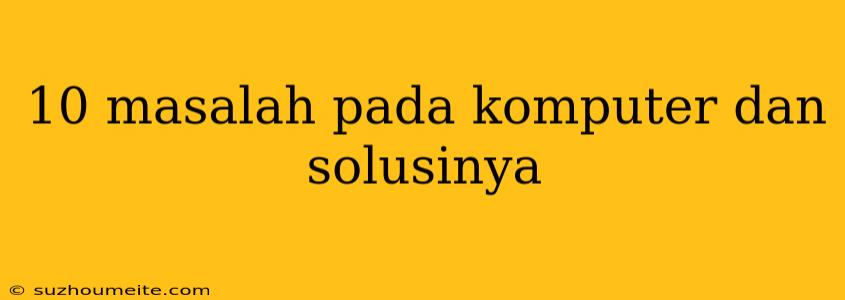 10 masalah pada komputer dan solusinya

© suzhoumeite.com